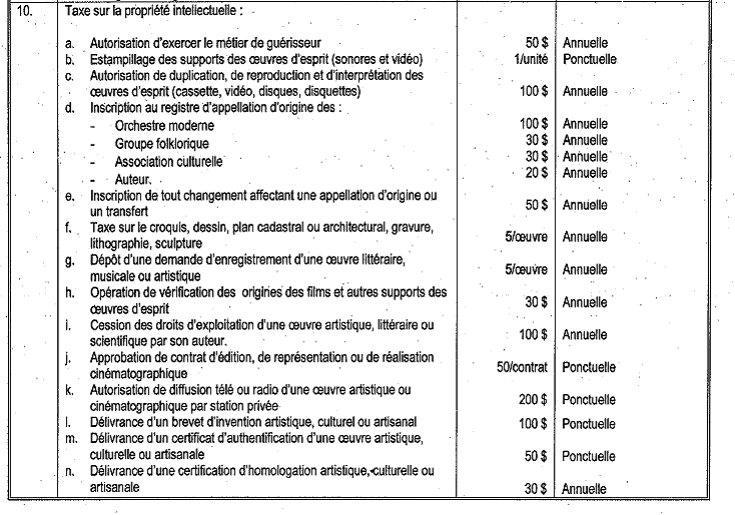 | 10. | Taxe sur la propriété intellectuelle : | | |
|---|---|---|---|
| | a. Autorisation d'exercer le métier de guérisseur | 50 $ | Annuelle |
| | b. Estampillage des supports des œuvres d'esprit (sonores et vidéo) | 1/unité | Ponctuelle |
| | c. Autorisation de duplication, de reproduction et d'interprétation des œuvres d'esprit (cassette, vidéo, disques, disquettes) | 100 $ | Annuelle |
| | d. Inscription au registre d'appellation d'origine des : | | |
| | - Orchestre moderne | 100 $ | Annuelle |
| | - Groupe folklorique | 30 $ | Annuelle |
| | - Association culturelle | 30 $ | Annuelle |
| | - Auteur. | 20 $ | Annuelle |
| | e. Inscription de tout changement affectant une appellation d'origine ou un transfert | 50 $ | Annuelle |
| | f. Taxe sur le croquis, dessin, plan cadastral ou architectural, gravure, lithographie, sculpture | 5/œuvre | Annuelle |
| | g. Dépôt d'une demande d'enregistrement d'une œuvre littéraire, musicale ou artistique | 5/œuvre | Annuelle |
| | h. Opération de vérification des origines des films et autres supports des œuvres d'esprit | 30 $ | Annuelle |
| | i. Cession des droits d'exploitation d'une œuvre artistique, littéraire ou scientifique par son auteur. | 100 $ | Annuelle |
| | j. Approbation de contrat d'édition, de représentation ou de réalisation cinématographique | 50/contrat | Ponctuelle |
| | k. Autorisation de diffusion télé ou radio d'une œuvre artistique ou cinématographique par station privée | 200 $ | Ponctuelle |
| | l. Délivrance d'un brevet d'invention artistique, culturel ou artisanal | 100 $ | Ponctuelle |
| | m. Délivrance d'un certificat d'authentification d'une œuvre artistique, culturelle ou artisanale | 50 $ | Ponctuelle |
| | n. Délivrance d'une certification d'homologation artistique, culturelle ou artisanale | 30 $ | Annuelle |